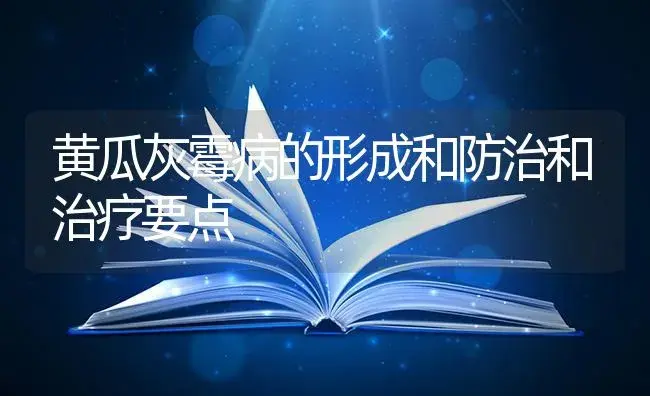 黄瓜灰霉病的形成和防治和治疗要点